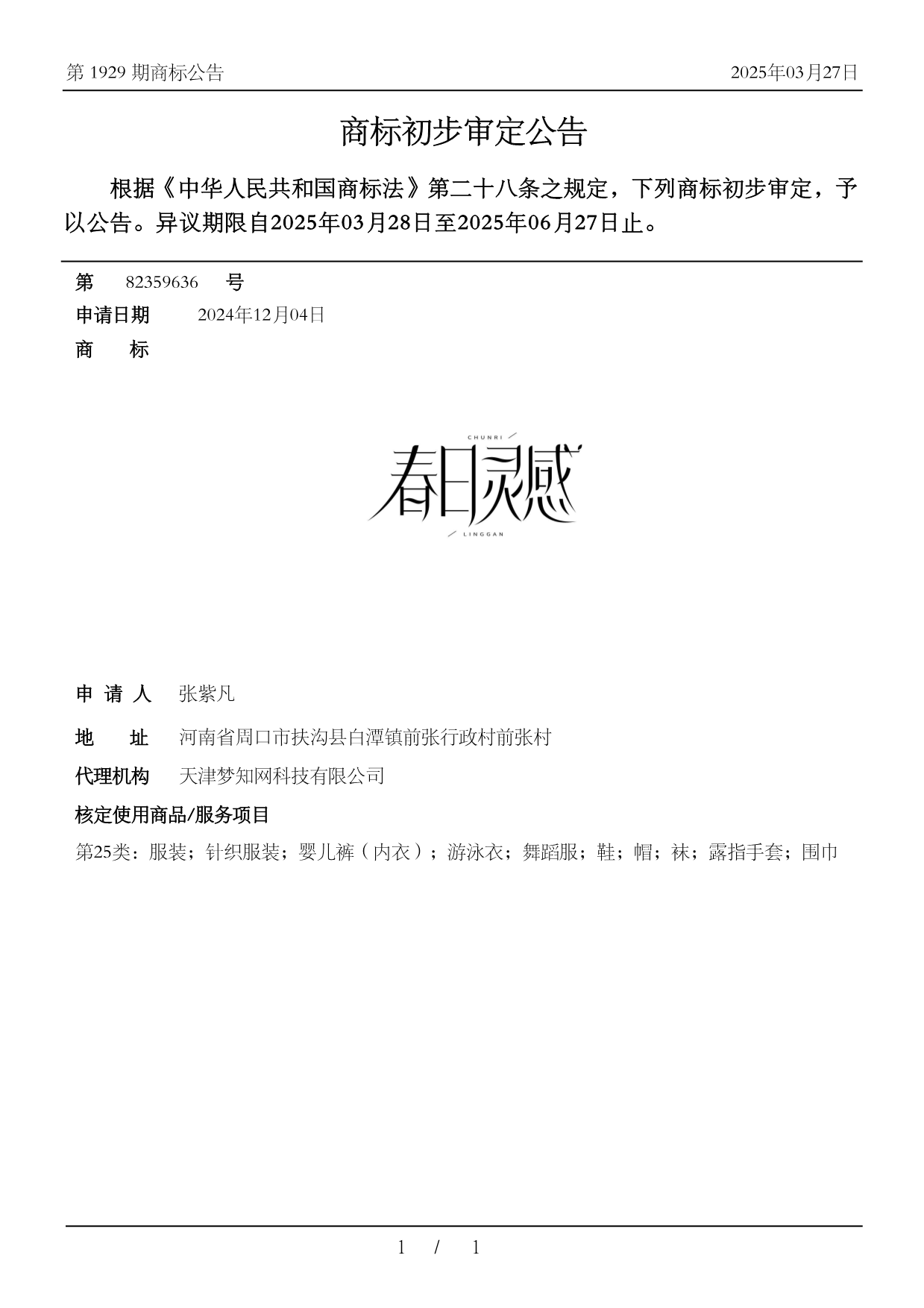 第 1929 期商标公告

2025年03月27日

商标初步审定公告

根据《中华人民共和国商标法》第二十八条之规定，下列商标初步审定，予以公告。异议期限自2025年03月28日至2025年06月27日止。

第 82359636 号

申请日期 2024年12月04日

商 标

CHUNRI

春日灵感

LINGGAN

申 请 人 张紫凡

地 址 河南省周口市扶沟县白潭镇前张行政村前张村

代理机构 天津梦知网科技有限公司

核定使用商品/服务项目

第25类：服装；针织服装；婴儿裤（内衣）；游泳衣；舞蹈服；鞋；帽；袜；露指手套；围巾

1 / 1